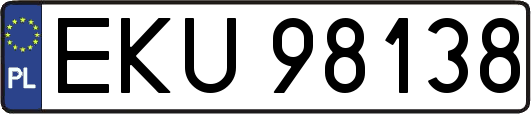 PL
EKU 98138